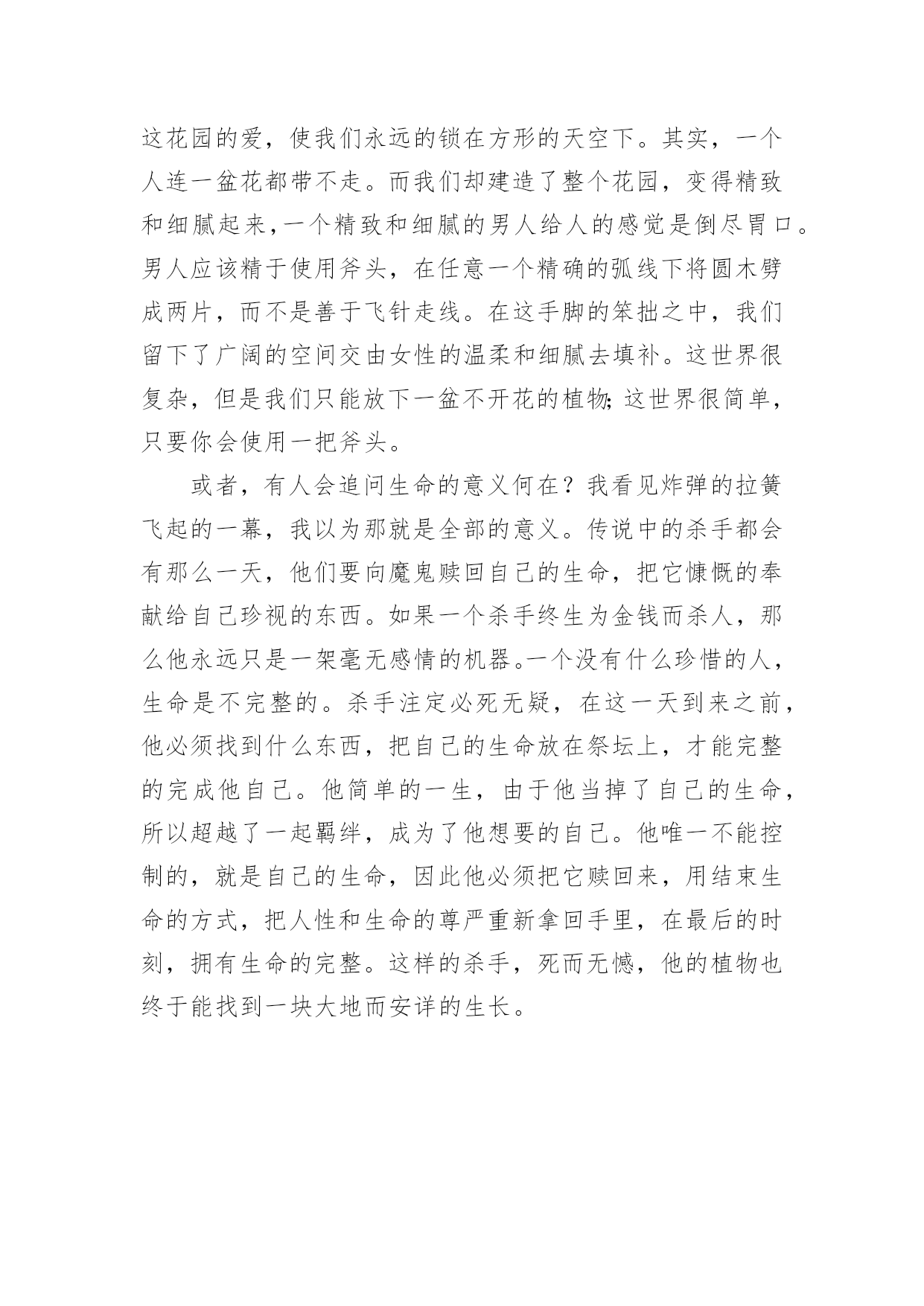 这花园的爱，使我们永远的锁在方形的天空下。其实，一个人连一盆花都带不走。而我们却建造了整个花园，变得精致和细腻起来，一个精致和细腻的男人给人的感觉是倒尽胃口。男人应该精于使用斧头，在任意一个精确的弧线下将圆木劈成两片，而不是善于飞针走线。在这手脚的笨拙之中，我们留下了广阔的空间交由女性的温柔和细腻去填补。这世界很复杂，但是我们只能放下一盆不开花的植物;这世界很简单，只要你会使用一把斧头。

或者，有人会追问生命的意义何在？我看见炸弹的拉簧飞起的一幕，我以为那就是全部的意义。传说中的杀手都会有那么一天，他们要向魔鬼赎回自己的生命，把它慷慨的奉献给自己珍视的东西。如果一个杀手终生为金钱而杀人，那么他永远只是一架毫无感情的机器。一个没有什么珍惜的人，生命是不完整的。杀手注定必死无疑，在这一天到来之前，他必须找到什么东西，把自己的生命放在祭坛上，才能完整的完成他自己。他简单的一生，由于他当掉了自己的生命，所以超越了一起羁绊，成为了他想要的自己。他唯一不能控制的，就是自己的生命，因此他必须把它赎回来，用结束生命的方式，把人性和生命的尊严重新拿回手里，在最后的时刻，拥有生命的完整。这样的杀手，死而无憾，他的植物也终于能找到一块大地而安详的生长。